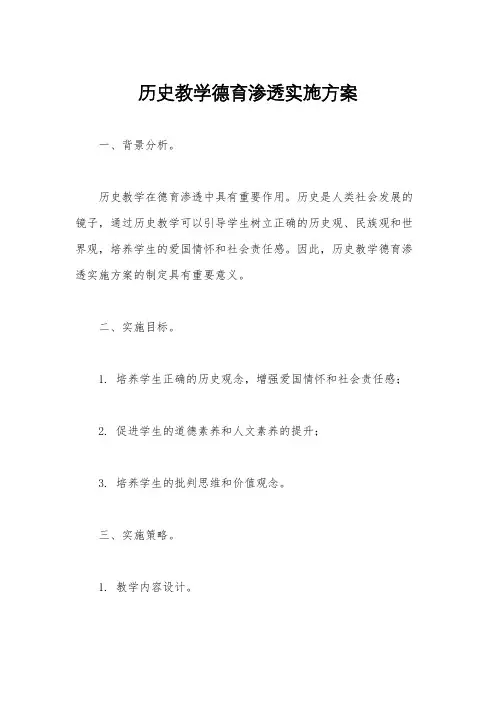 历史教学德育渗透实施方案

一、背景分析。

历史教学在德育渗透中具有重要作用。历史是人类社会发展的镜子，通过历史教学可以引导学生树立正确的历史观、民族观和世界观，培养学生的爱国情怀和社会责任感。因此，历史教学德育渗透实施方案的制定具有重要意义。

二、实施目标。

1. 培养学生正确的历史观念，增强爱国情怀和社会责任感；

2. 促进学生的道德素养和人文素养的提升；

3. 培养学生的批判思维和价值观念。

三、实施策略。

1. 教学内容设计。